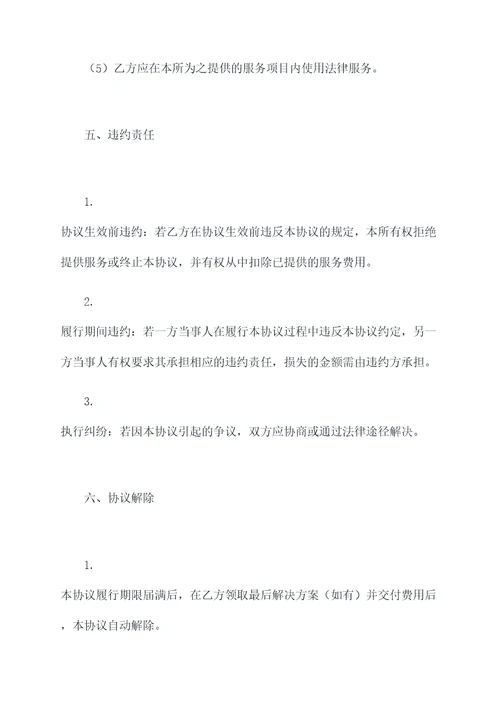 （5）乙方应在本所为之提供的服务项目内使用法律服务。

五、违约责任

1.

协议生效前违约：若乙方在协议生效前违反本协议的规定，本所有权拒绝提供服务或终止本协议，并有权从中扣除已提供的服务费用。

2.

履行期间违约：若一方当事人在履行本协议过程中违反本协议约定，另一方当事人有权要求其承担相应的违约责任，损失的金额需由违约方承担。

3.

执行纠纷：若因本协议引起的争议，双方应协商或通过法律途径解决。

六、协议解除

1.

本协议履行期限届满后，在乙方领取最后解决方案（如有）并交付费用后，本协议自动解除。